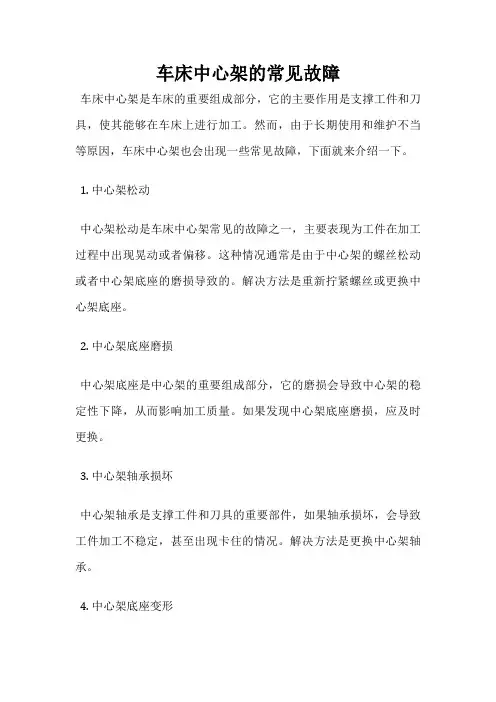 车床中心架的常见故障

车床中心架是车床的重要组成部分，它的主要作用是支撑工件和刀具，使其能够在车床上进行加工。然而，由于长期使用和维护不当等原因，车床中心架也会出现一些常见故障，下面就来介绍一下。

1. 中心架松动

中心架松动是车床中心架常见的故障之一，主要表现为工件在加工过程中出现晃动或者偏移。这种情况通常是由于中心架的螺丝松动或者中心架底座的磨损导致的。解决方法是重新拧紧螺丝或更换中心架底座。

2. 中心架底座磨损

中心架底座是中心架的重要组成部分，它的磨损会导致中心架的稳定性下降，从而影响加工质量。如果发现中心架底座磨损，应及时更换。

3. 中心架轴承损坏

中心架轴承是支撑工件和刀具的重要部件，如果轴承损坏，会导致工件加工不稳定，甚至出现卡住的情况。解决方法是更换中心架轴承。

4. 中心架底座变形